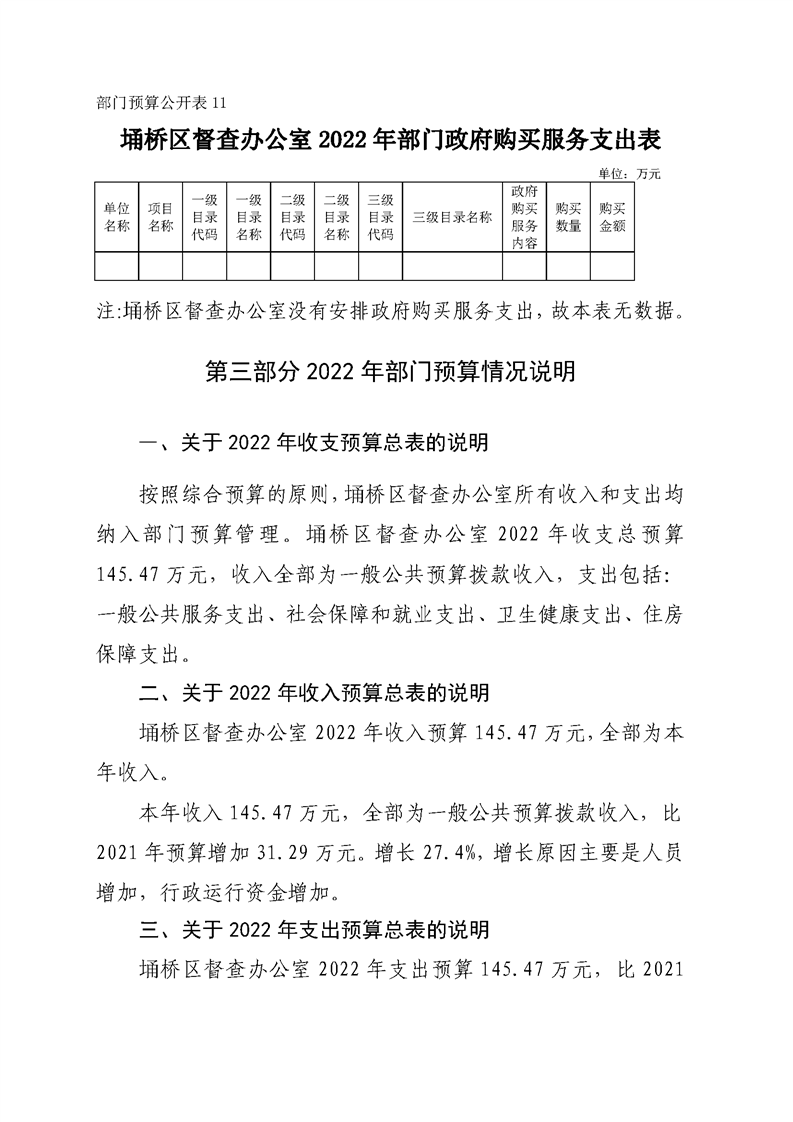 部门预算公开表 11

埇桥区督查办公室 2022 年部门政府购买服务支出表

单位：万元

| 单位名称 | 项目名称 | 一级目录代码 | 一级目录名称 | 二级目录代码 | 二级目录名称 | 三级目录代码 | 三级目录名称 | 政府购买服务内容 | 购买数量 | 购买金额 |
|---|---|---|---|---|---|---|---|---|---|---|
| | | | | | | | | | | |

注:埇桥区督查办公室没有安排政府购买服务支出，故本表无数据。

第三部分 2022 年部门预算情况说明

一、关于 2022 年收支预算总表的说明

按照综合预算的原则，埇桥区督查办公室所有收入和支出均纳入部门预算管理。埇桥区督查办公室 2022 年收支总预算 145.47 万元，收入全部为一般公共预算拨款收入，支出包括：一般公共服务支出、社会保障和就业支出、卫生健康支出、住房保障支出。

二、关于 2022 年收入预算总表的说明

埇桥区督查办公室 2022 年收入预算 145.47 万元，全部为本年收入。

本年收入 145.47 万元，全部为一般公共预算拨款收入，比 2021 年预算增加 31.29 万元。增长 27.4%，增长原因主要是人员增加，行政运行资金增加。

三、关于 2022 年支出预算总表的说明

埇桥区督查办公室 2022 年支出预算 145.47 万元，比 2021